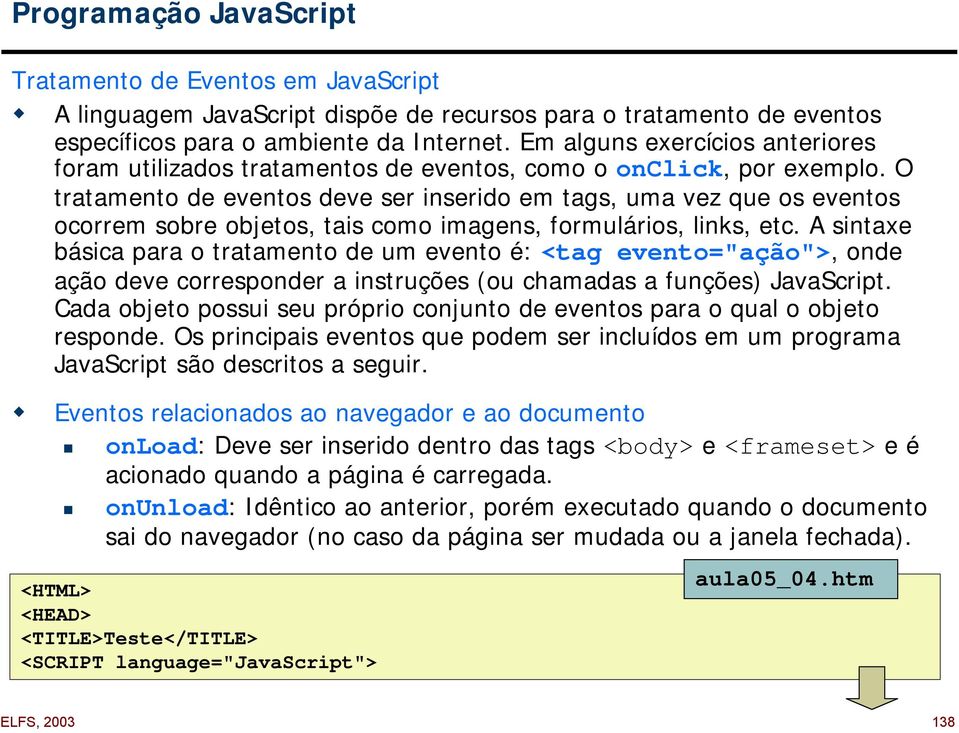 Programação JavaScript

Tratamento de Eventos em JavaScript

A linguagem JavaScript dispõe de recursos para o tratamento de eventos específicos para o ambiente da Internet. Em alguns exercícios anteriores foram utilizados tratamentos de eventos, como o onClick, por exemplo. O tratamento de eventos deve ser inserido em tags, uma vez que os eventos ocorrem sobre objetos, tais como imagens, formulários, links, etc. A sintaxe básica para o tratamento de um evento é: <tag evento="ação">, onde ação deve corresponder a instruções (ou chamadas a funções) JavaScript. Cada objeto possui seu próprio conjunto de eventos para o qual o objeto responde. Os principais eventos que podem ser incluídos em um programa JavaScript são descritos a seguir.

Eventos relacionados ao navegador e ao documento

onLoad: Deve ser inserido dentro das tags <body> e <frameset> e é acionado quando a página é carregada.

onUnload: Idêntico ao anterior, porém executado quando o documento sai do navegador (no caso da página ser mudada ou a janela fechada).

aula05_04.htm

<HTML>
<HEAD>
<TITLE>Teste</TITLE>
<SCRIPT language="JavaScript">

ELFS, 2003

138